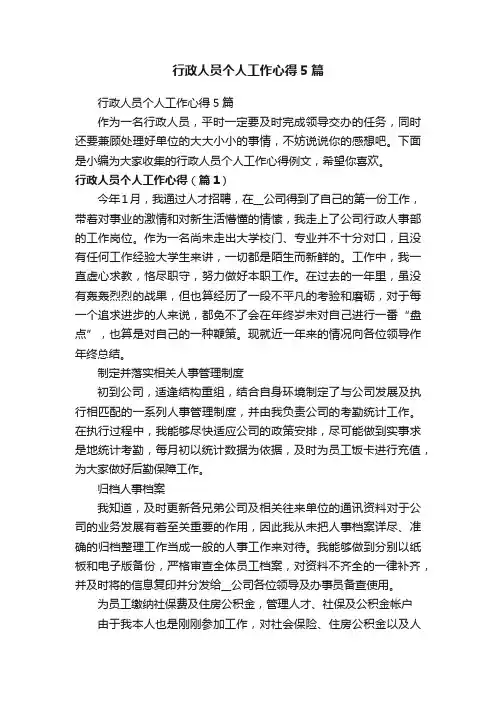 行政人员个人工作心得5篇

行政人员个人工作心得5篇

作为一名行政人员，平时一定要及时完成领导交办的任务，同时还要兼顾处理好单位的大大小小的事情，不妨说说你的感想吧。下面是小编为大家收集的行政人员个人工作心得例文，希望你喜欢。

行政人员个人工作心得（篇1）

今年1月，我通过人才招聘，在__公司得到了自己的第一份工作，带着对事业的激情和对新生活憧憬的情愫，我走上了公司行政人事部的工作岗位。作为一名尚未走出大学校门、专业并不十分对口，且没有任何工作经验大学生来讲，一切都是陌生而新鲜的。工作中，我一直虚心求教，恪尽职守，努力做好本职工作。在过去的一年里，虽没有轰轰烈烈的战果，但也算经历了一段不平凡的考验和磨砺，对于每一个追求进步的人来说，都免不了会在年终岁末对自己进行一番“盘点”，也算是对自己的一种鞭策。现就近一年来的情况向各位领导作年终总结。

制定并落实相关人事管理制度

初到公司，适逢结构重组，结合自身环境制定了与公司发展及执行相匹配的一系列人事管理制度，并由我负责公司的考勤统计工作。在执行过程中，我能够尽快适应公司的政策安排，尽可能做到实事求是地统计考勤，每月初以统计数据为依据，及时为员工饭卡进行充值，为大家做好后勤保障工作。

归档人事档案

我知道，及时更新各兄弟公司及相关往来单位的通讯资料对于公司的业务发展有着至关重要的作用，因此我从未把人事档案详尽、准确的归档整理工作当成一般的人事工作来对待。我能够做到分别以纸板和电子版备份，严格审查全体员工档案，对资料不齐全的一律补齐，并及时将的信息复印并分发给__公司各位领导及办事员备查使用。

为员工缴纳社保费及住房公积金，管理人才、社保及公积金帐户

由于我本人也是刚刚参加工作，对社会保险、住房公积金以及人